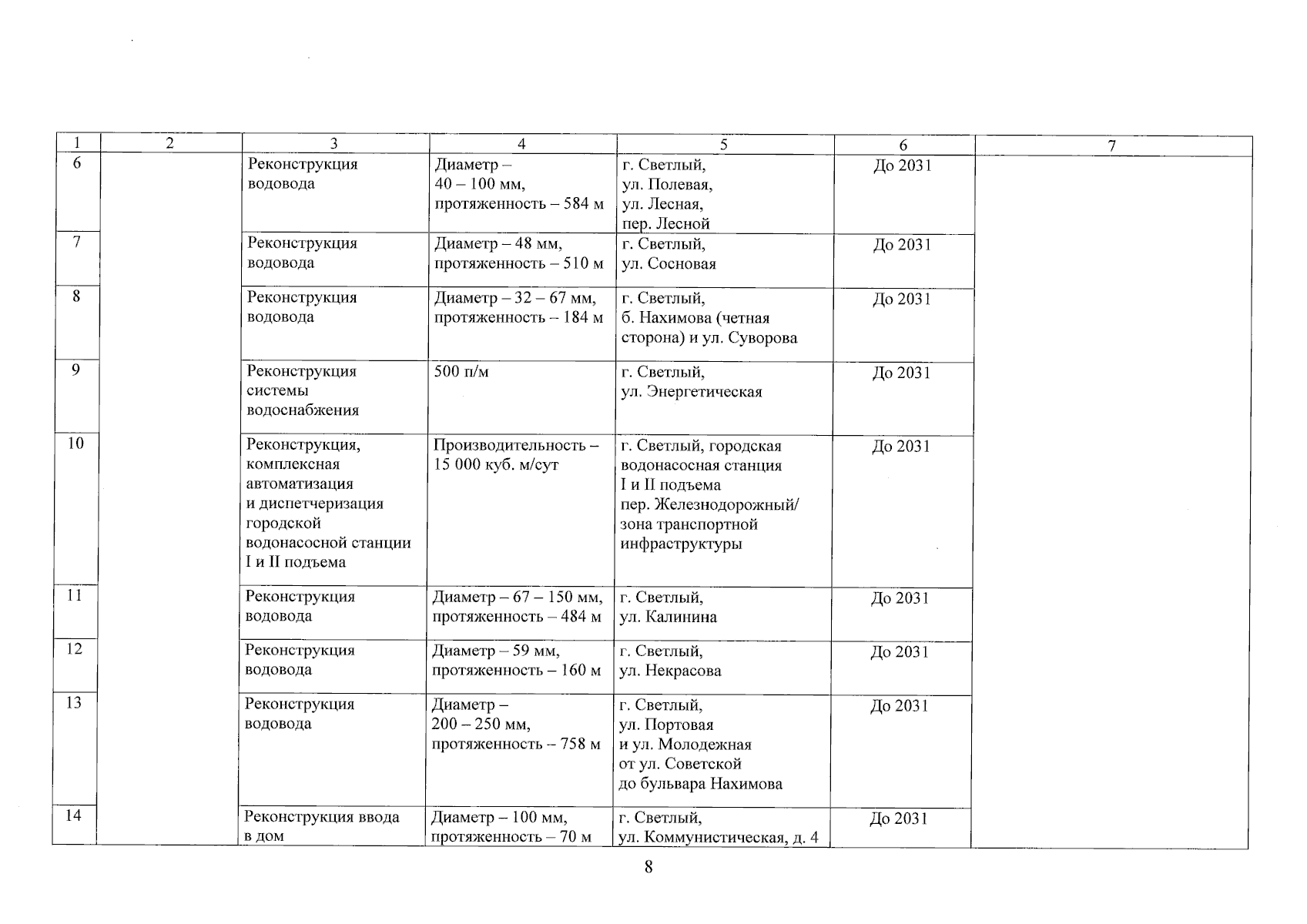 | 1 | 2 | 3 | 4 | 5 | 6 | 7 |
|---|---|---|---|---|---|---|
| 6 | | Реконструкция водовода | Диаметр – 40 – 100 мм, протяженность – 584 м | г. Светлый, ул. Полевая, ул. Лесная, пер. Лесной | До 2031 | |
| 7 | | Реконструкция водовода | Диаметр – 48 мм, протяженность – 510 м | г. Светлый, ул. Сосновая | До 2031 | |
| 8 | | Реконструкция водовода | Диаметр – 32 – 67 мм, протяженность – 184 м | г. Светлый, б. Нахимова (четная сторона) и ул. Суворова | До 2031 | |
| 9 | | Реконструкция системы водоснабжения | 500 п/м | г. Светлый, ул. Энергетическая | До 2031 | |
| 10 | | Реконструкция, комплексная автоматизация и диспетчеризация городской водонасосной станции I и II подъема | Производительность – 15 000 куб. м/сут | г. Светлый, городская водонасосная станция I и II подъема пер. Железнодорожный/ зона транспортной инфраструктуры | До 2031 | |
| 11 | | Реконструкция водовода | Диаметр – 67 – 150 мм, протяженность – 484 м | г. Светлый, ул. Калинина | До 2031 | |
| 12 | | Реконструкция водовода | Диаметр – 59 мм, протяженность – 160 м | г. Светлый, ул. Некрасова | До 2031 | |
| 13 | | Реконструкция водовода | Диаметр – 200 – 250 мм, протяженность – 758 м | г. Светлый, ул. Портовая и ул. Молодежная от ул. Советской до бульвара Нахимова | До 2031 | |
| 14 | | Реконструкция ввода в дом | Диаметр – 100 мм, протяженность – 70 м | г. Светлый, ул. Коммунистическая, д. 4 | До 2031 | |

8